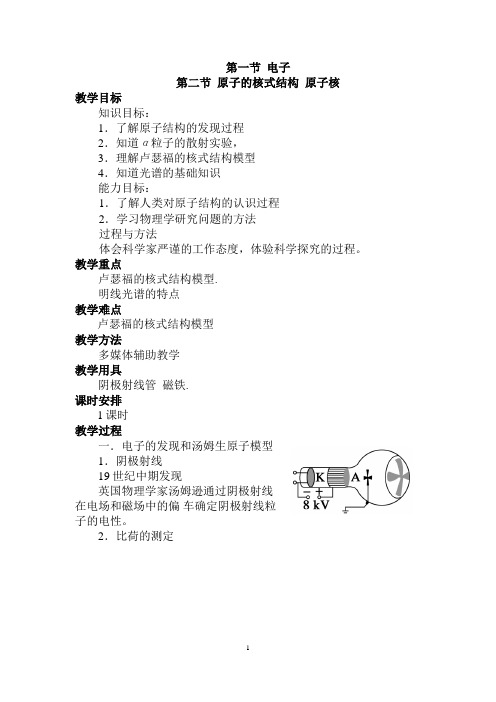 第一节 电子
第二节 原子的核式结构 原子核

教学目标
知识目标：
1．了解原子结构的发现过程
2．知道 α 粒子的散射实验，
3．理解卢瑟福的核式结构模型
4．知道光谱的基础知识
能力目标：
1．了解人类对原子结构的认识过程
2．学习物理学研究问题的方法
过程与方法
体会科学家严谨的工作态度，体验科学探究的过程。

教学重点
卢瑟福的核式结构模型.
明线光谱的特点

教学难点
卢瑟福的核式结构模型

教学方法
多媒体辅助教学

教学用具
阴极射线管 磁铁.

课时安排
1 课时

教学过程
一．电子的发现和汤姆生原子模型
1．阴极射线
19 世纪中期发现
英国物理学家汤姆逊通过阴极射线在电场和磁场中的偏 车确定阴极射线粒子的电性。
2．比荷的测定

K A
8 kV

1